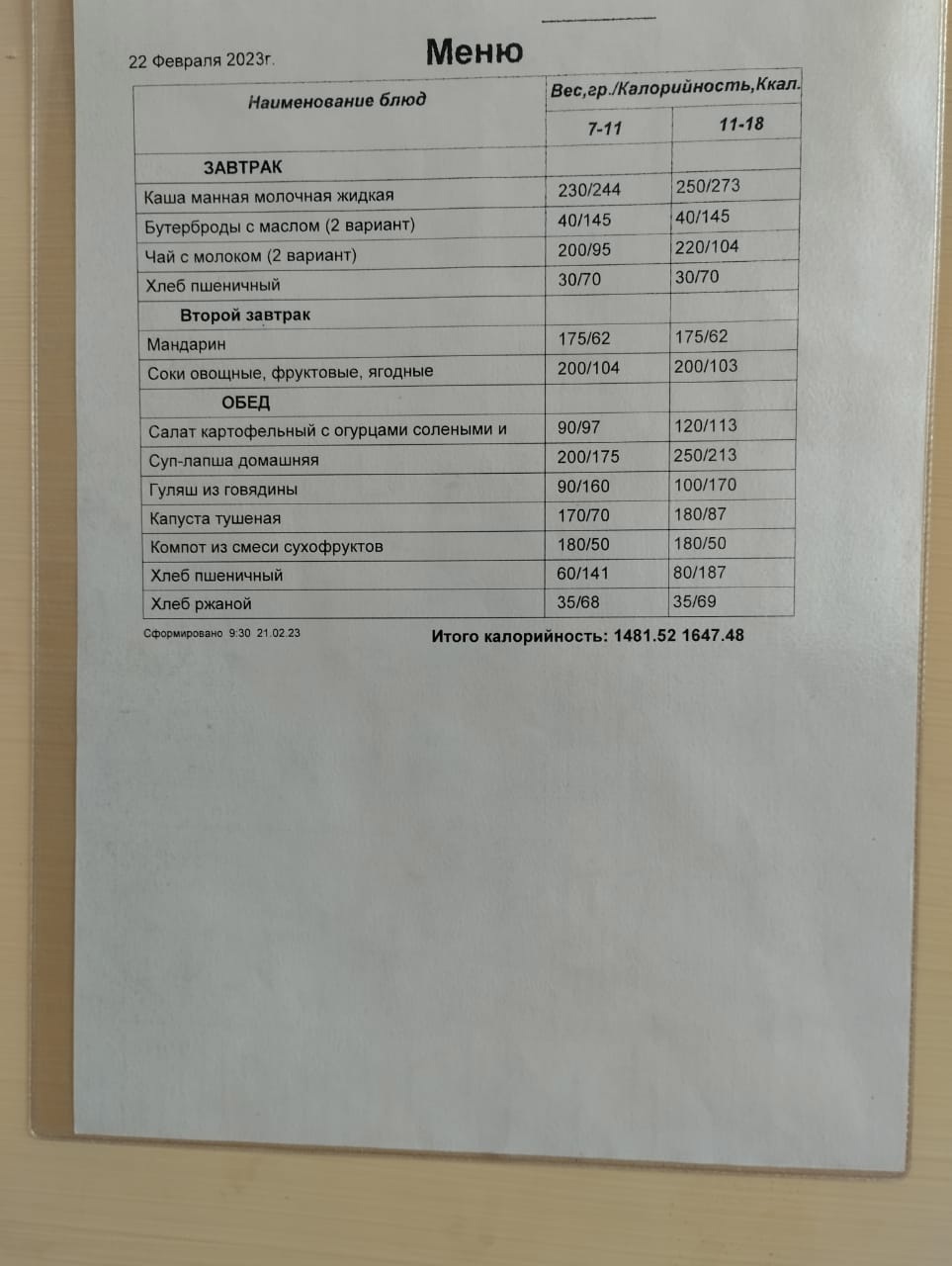 22 Февраля 2023г.

Меню

| Наименование блюд | Вес,гр./Калорийность,Ккал. | |
|---|---|---|
| | 7-11 | 11-18 |
| ЗАВТРАК | | |
| Каша манная молочная жидкая | 230/244 | 250/273 |
| Бутерброды с маслом (2 вариант) | 40/145 | 40/145 |
| Чай с молоком (2 вариант) | 200/95 | 220/104 |
| Хлеб пшеничный | 30/70 | 30/70 |
| Второй завтрак | | |
| Мандарин | 175/62 | 175/62 |
| Соки овощные, фруктовые, ягодные | 200/104 | 200/103 |
| ОБЕД | | |
| Салат картофельный с огурцами солеными и | 90/97 | 120/113 |
| Суп-лапша домашняя | 200/175 | 250/213 |
| Гуляш из говядины | 90/160 | 100/170 |
| Капуста тушеная | 170/70 | 180/87 |
| Компот из смеси сухофруктов | 180/50 | 180/50 |
| Хлеб пшеничный | 60/141 | 80/187 |
| Хлеб ржаной | 35/68 | 35/69 |

Сформировано 9:30 21.02.23

Итого калорийность: 1481.52 1647.48